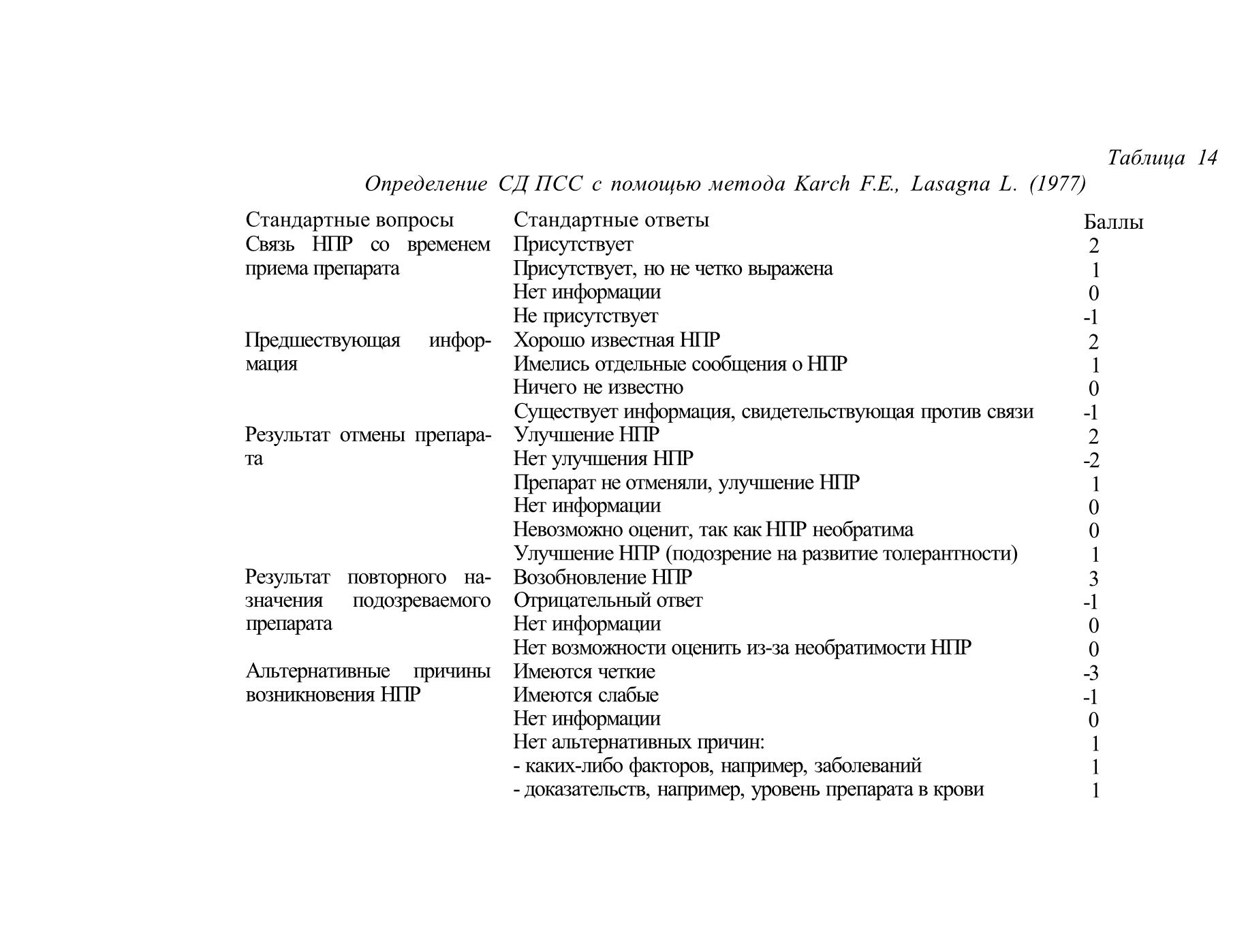 Таблица 14

Определение СД ПСС с помощью метода Karch F.E., Lasagna L. (1977)

| Стандартные вопросы | Стандартные ответы | Баллы |
|---|---|---|
| Связь НПР со временем приема препарата | Присутствует | 2 |
| | Присутствует, но не четко выражена | 1 |
| | Нет информации | 0 |
| | Не присутствует | -1 |
| Предшествующая информация | Хорошо известная НПР | 2 |
| | Имелись отдельные сообщения о НПР | 1 |
| | Ничего не известно | 0 |
| | Существует информация, свидетельствующая против связи | -1 |
| Результат отмены препарата | Улучшение НПР | 2 |
| | Нет улучшения НПР | -2 |
| | Препарат не отменяли, улучшение НПР | 1 |
| | Нет информации | 0 |
| | Невозможно оценит, так как НПР необратима | 0 |
| | Улучшение НПР (подозрение на развитие толерантности) | 1 |
| Результат повторного назначения подозреваемого препарата | Возобновление НПР | 3 |
| | Отрицательный ответ | -1 |
| | Нет информации | 0 |
| | Нет возможности оценить из-за необратимости НПР | 0 |
| Альтернативные причины возникновения НПР | Имеются четкие | -3 |
| | Имеются слабые | -1 |
| | Нет информации | 0 |
| | Нет альтернативных причин: | 1 |
| | - каких-либо факторов, например, заболеваний | 1 |
| | - доказательств, например, уровень препарата в крови | 1 |